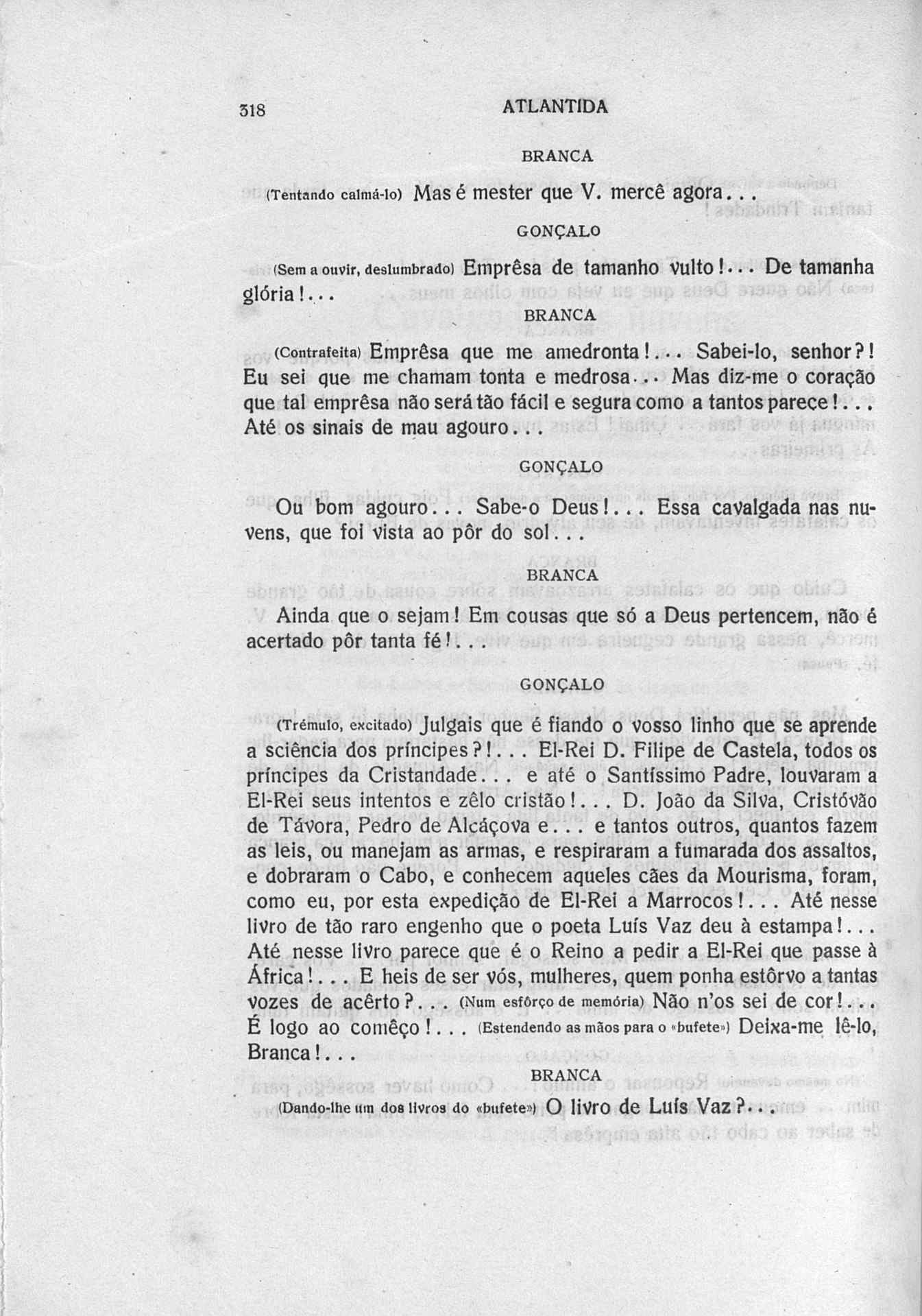 318 ATLANTIDA

BRANCA

(Tentando calmá-lo) Mas é mester que V. mercê agora...

GONÇALO

(Sem a ouvir, deslumbrado) Emprêsa de tamanho vulto!... De tamanha glória!...

BRANCA

(Contrafeita) Emprêsa que me amedronta!... Sabei-lo, senhor?! Eu sei que me chamam tonta e medrosa... Mas diz-me o coração que tal emprêsa não será tão fácil e segura como a tantos parece!... Até os sinais de mau agouro...

GONÇALO

Ou bom agouro... Sabe-o Deus!... Essa cavalgada nas nuvens, que foi vista ao pôr do sol...

BRANCA

Ainda que o sejam! Em cousas que só a Deus pertencem, não é acertado pôr tanta fé!...

GONÇALO

(Trémulo, excitado) Julgais que é fiando o vosso linho que se aprende a sciência dos príncipes?!... El-Rei D. Filipe de Castela, todos os príncipes da Cristandade... e até o Santíssimo Padre, louvaram a El-Rei seus intentos e zêlo cristão!... D. João da Silva, Cristóvão de Távora, Pedro de Alcáçova e... e tantos outros, quantos fazem as leis, ou manejam as armas, e respiraram a fumarada dos assaltos, e dobraram o Cabo, e conhecem aqueles cães da Mourisma, foram, como eu, por esta expedição de El-Rei a Marrocos!... Até nesse livro de tão raro engenho que o poeta Luís Vaz deu à estampa!... Até nesse livro parece que é o Reino a pedir a El-Rei que passe à África!... E heis de ser vós, mulheres, quem ponha estôrvo a tantas vozes de acêrto?... (Num esfôrço de memória) Não n'os sei de cor!... É logo ao comêço!... (Estendendo as mãos para o «bufete») Deixa-me lê-lo, Branca!...

BRANCA

(Dando-lhe um dos livros do «bufete») O livro de Luís Vaz?...